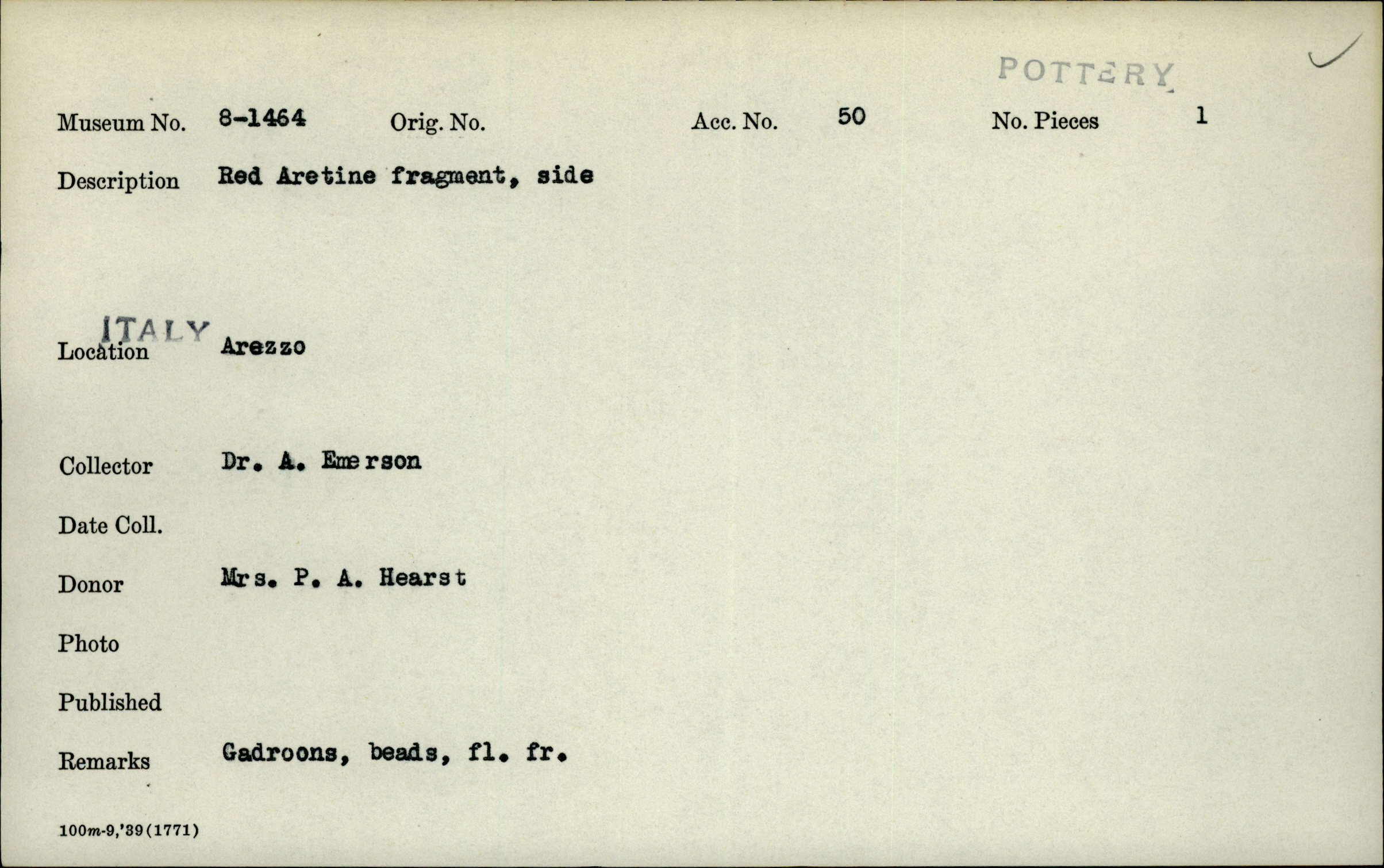 POTTERY

Museum No. 8-1464 Orig. No. Acc. No. 50 No. Pieces 1

Description Red Aretine fragment, side

ITALY
Location Arezzo

Collector Dr. A. Emerson

Date Coll.

Donor Mrs. P. A. Hearst

Photo

Published

Remarks Gadroons, beads, fl. fr.

100m-9,'39(1771)